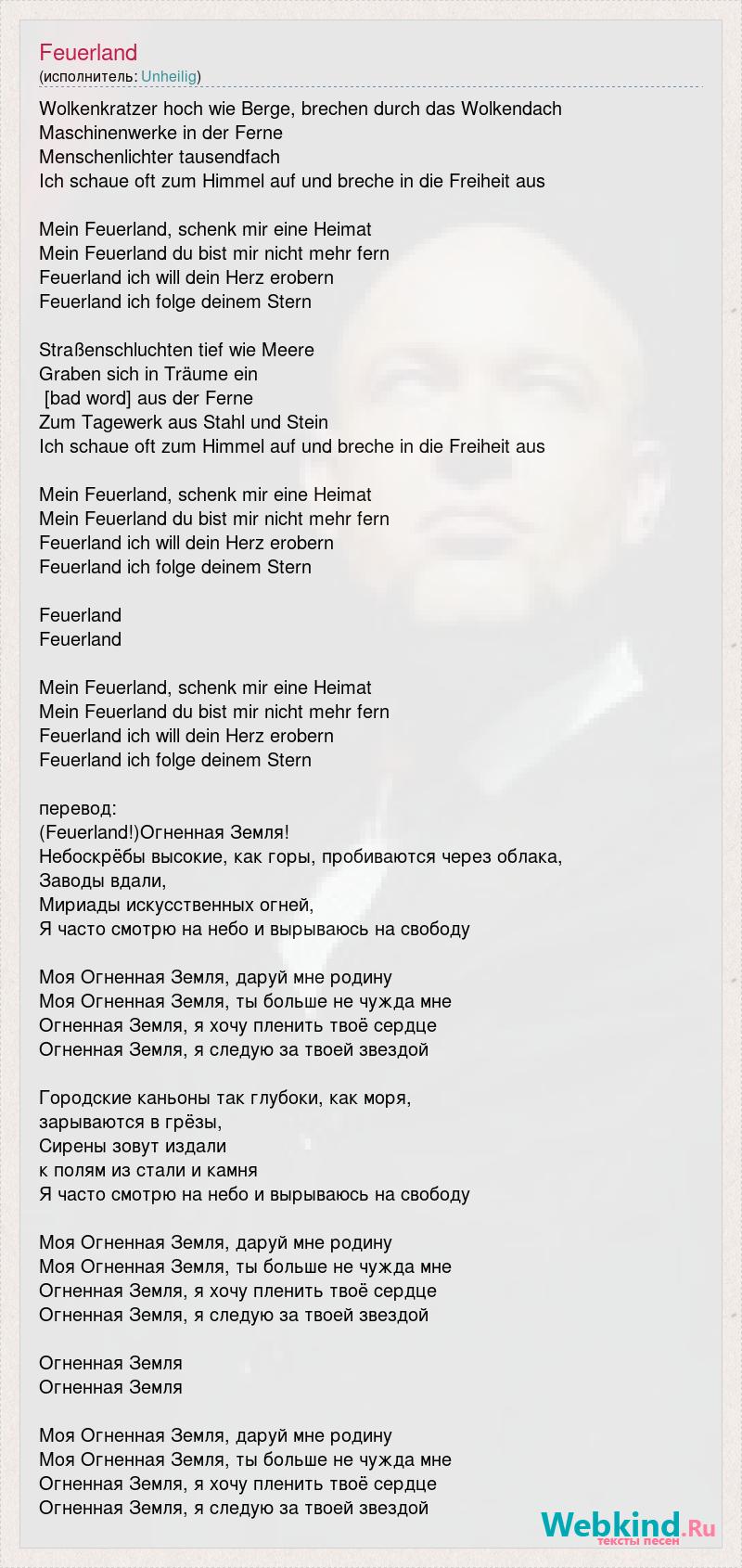 Feuerland
(исполнитель: Unheilig)

Wolkenkratzer hoch wie Berge, brechen durch das Wolkendach
Maschinenwerke in der Ferne
Menschenlichter tausendfach
Ich schaue oft zum Himmel auf und breche in die Freiheit aus

Mein Feuerland, schenk mir eine Heimat
Mein Feuerland du bist mir nicht mehr fern
Feuerland ich will dein Herz erobern
Feuerland ich folge deinem Stern

Straßenschluchten tief wie Meere
Graben sich in Träume ein
[bad word] aus der Ferne
Zum Tagewerk aus Stahl und Stein
Ich schaue oft zum Himmel auf und breche in die Freiheit aus

Mein Feuerland, schenk mir eine Heimat
Mein Feuerland du bist mir nicht mehr fern
Feuerland ich will dein Herz erobern
Feuerland ich folge deinem Stern

Feuerland
Feuerland

Mein Feuerland, schenk mir eine Heimat
Mein Feuerland du bist mir nicht mehr fern
Feuerland ich will dein Herz erobern
Feuerland ich folge deinem Stern

перевод:
(Feuerland!)Огненная Земля!
Небоскрёбы высокие, как горы, пробиваются через облака,
Заводы вдали,
Мириады искусственных огней,
Я часто смотрю на небо и вырываюсь на свободу

Моя Огненная Земля, даруй мне родину
Моя Огненная Земля, ты больше не чужда мне
Огненная Земля, я хочу пленить твоё сердце
Огненная Земля, я следую за твоей звездой

Городские каньоны так глубоки, как моря,
зарываются в грёзы,
Сирены зовут издали
к полям из стали и камня
Я часто смотрю на небо и вырываюсь на свободу

Моя Огненная Земля, даруй мне родину
Моя Огненная Земля, ты больше не чужда мне
Огненная Земля, я хочу пленить твоё сердце
Огненная Земля, я следую за твоей звездой

Огненная Земля
Огненная Земля

Моя Огненная Земля, даруй мне родину
Моя Огненная Земля, ты больше не чужда мне
Огненная Земля, я хочу пленить твоё сердце
Огненная Земля, я следую за твоей звездой

Webkind.Ru
тексты песен